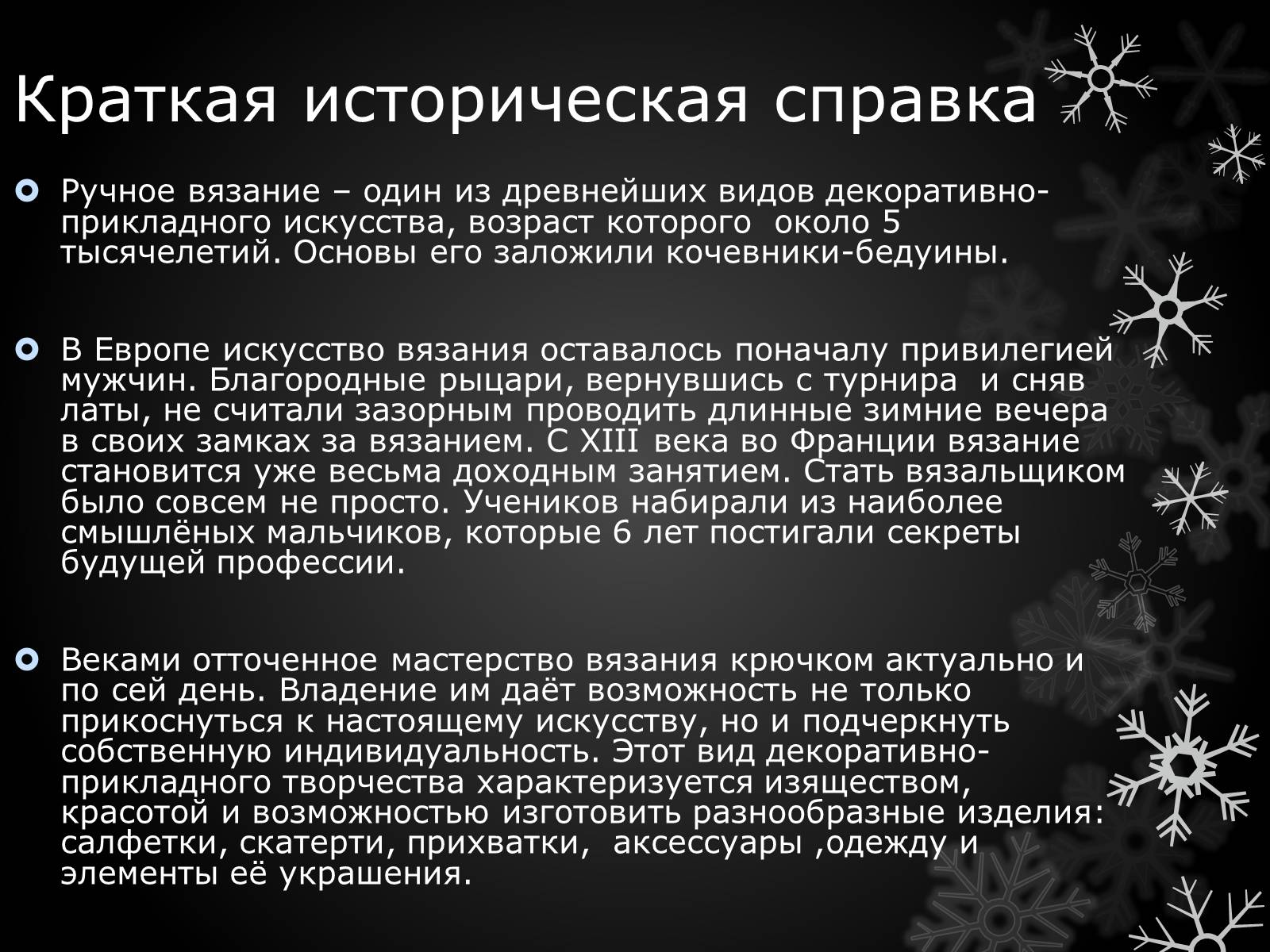 Краткая историческая справка

Ручное вязание – один из древнейших видов декоративно-прикладного искусства, возраст которого  около 5 тысячелетий. Основы его заложили кочевники-бедуины.

В Европе искусство вязания оставалось поначалу привилегией мужчин. Благородные рыцари, вернувшись с турнира  и сняв латы, не считали зазорным проводить длинные зимние вечера в своих замках за вязанием. С XIII века во Франции вязание становится уже весьма доходным занятием. Стать вязальщиком было совсем не просто. Учеников набирали из наиболее смышлёных мальчиков, которые 6 лет постигали секреты будущей профессии.

Веками отточенное мастерство вязания крючком актуально и по сей день. Владение им даёт возможность не только прикоснуться к настоящему искусству, но и подчеркнуть собственную индивидуальность. Этот вид декоративно-прикладного творчества характеризуется изяществом, красотой и возможностью изготовить разнообразные изделия: салфетки, скатерти, прихватки,  аксессуары ,одежду и элементы её украшения.